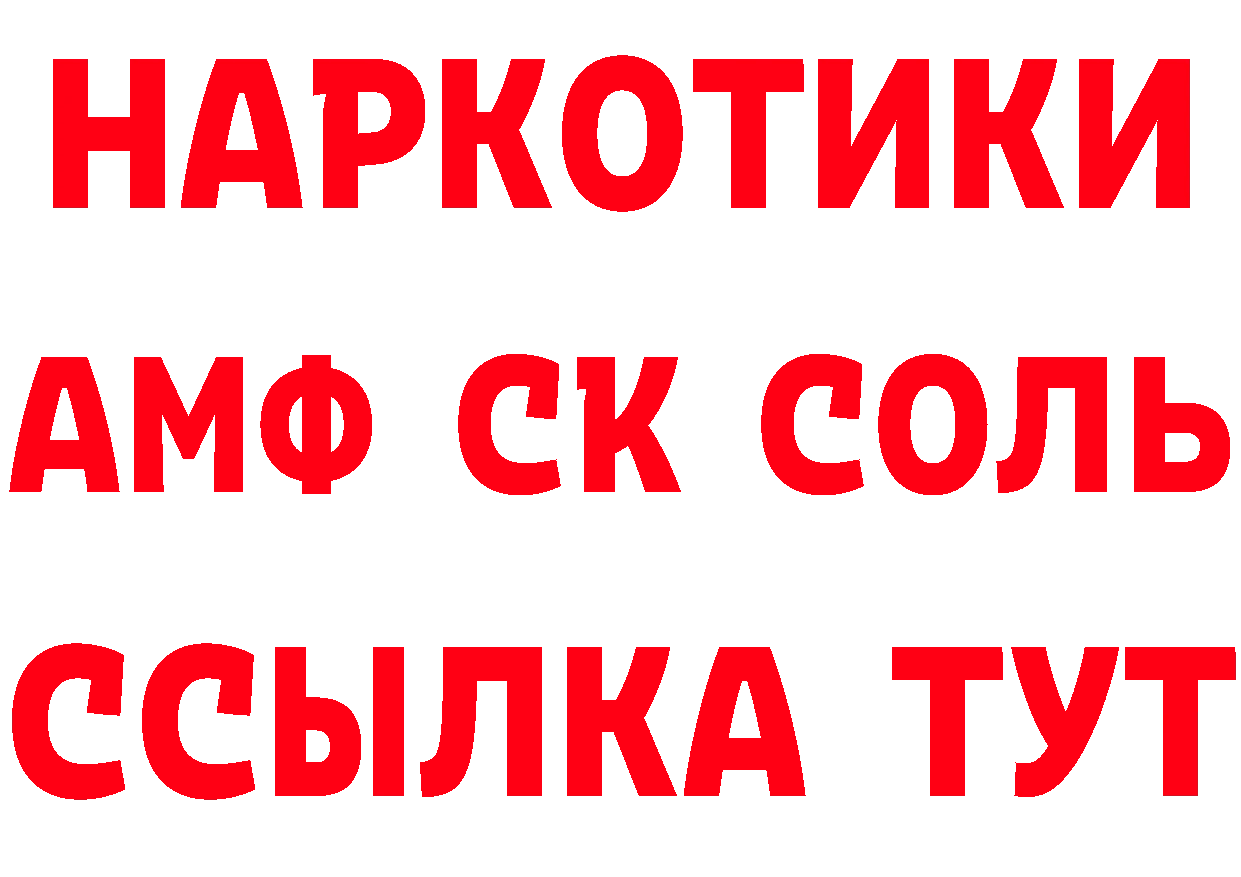 НАРКОТИКИ
АМФ СК СОЛЬ
ССЫЛКА ТУТ